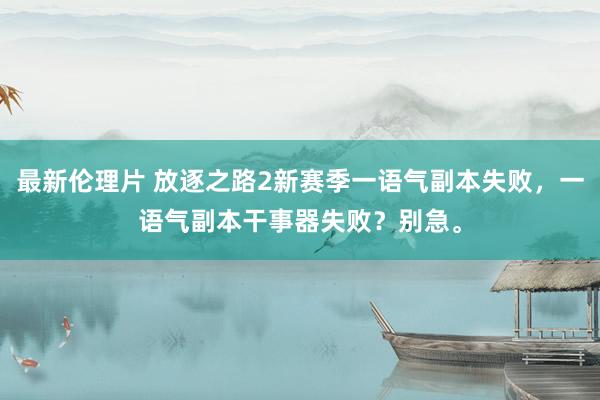 最新伦理片 放逐之路2新赛季一语气副本失败，一语气副本干事器失败？别急。